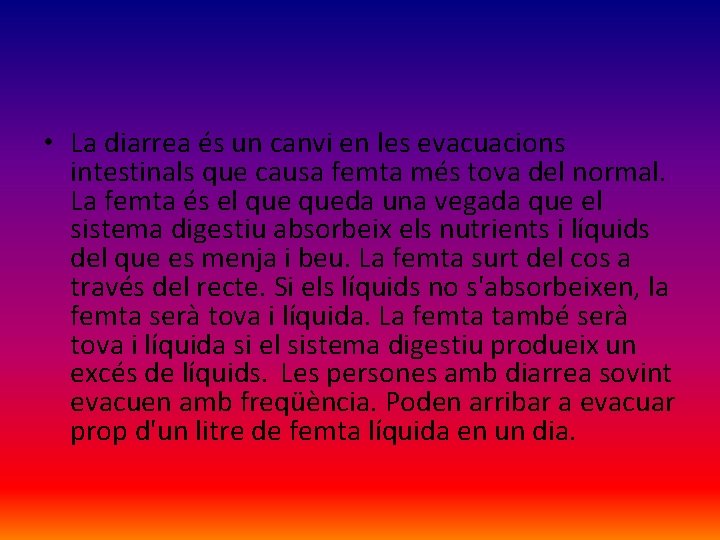 • La diarrea és un canvi en les evacuacions intestinals que causa femta més tova del normal. La femta és el que queda una vegada que el sistema digestiu absorbeix els nutrients i líquids del que es menja i beu. La femta surt del cos a través del recte. Si els líquids no s'absorbeixen, la femta serà tova i líquida. La femta també serà tova i líquida si el sistema digestiu produeix un excés de líquids. Les persones amb diarrea sovint evacuen amb freqüència. Poden arribar a evacuar prop d'un litre de femta líquida en un dia.